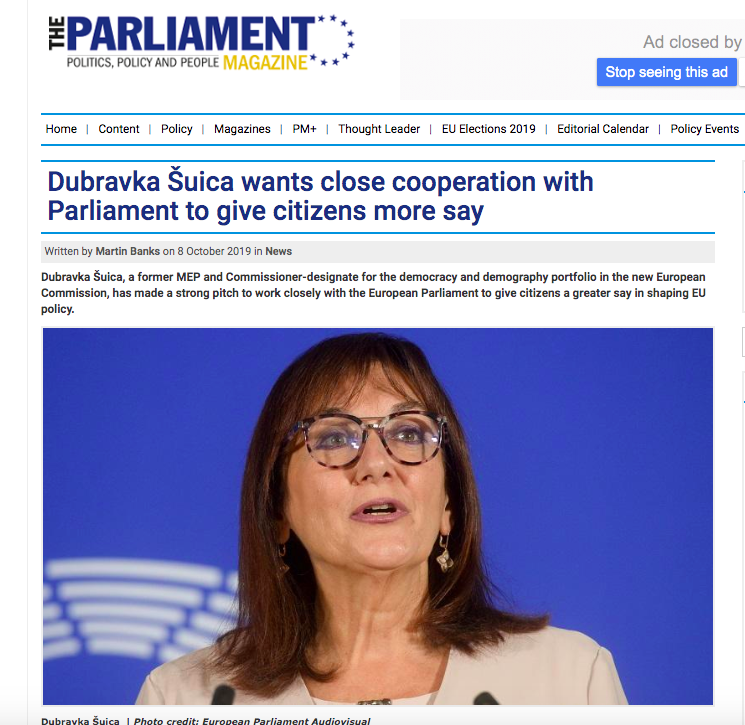 THE PARLIAMENT
POLITICS, POLICY AND PEOPLE MAGAZINE

Ad closed by
Stop seeing this ad

Home | Content | Policy | Magazines | PM+ | Thought Leader | EU Elections 2019 | Editorial Calendar | Policy Events

Dubravka Šuica wants close cooperation with Parliament to give citizens more say

Written by Martin Banks on 8 October 2019 in News

Dubravka Šuica, a former MEP and Commissioner-designate for the democracy and demography portfolio in the new European Commission, has made a strong pitch to work closely with the European Parliament to give citizens a greater say in shaping EU policy.

Dubravka Šuica | Photo credit: European Parliament Audiovisual